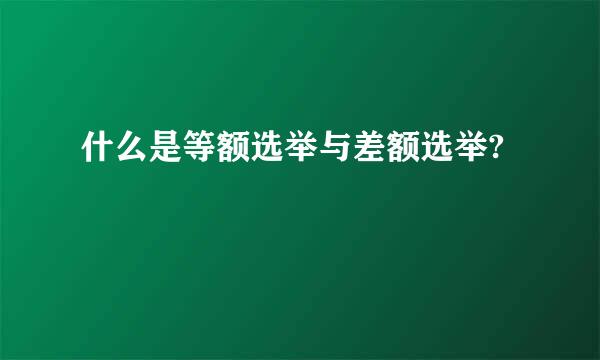 什么是等额选举与差额选举?